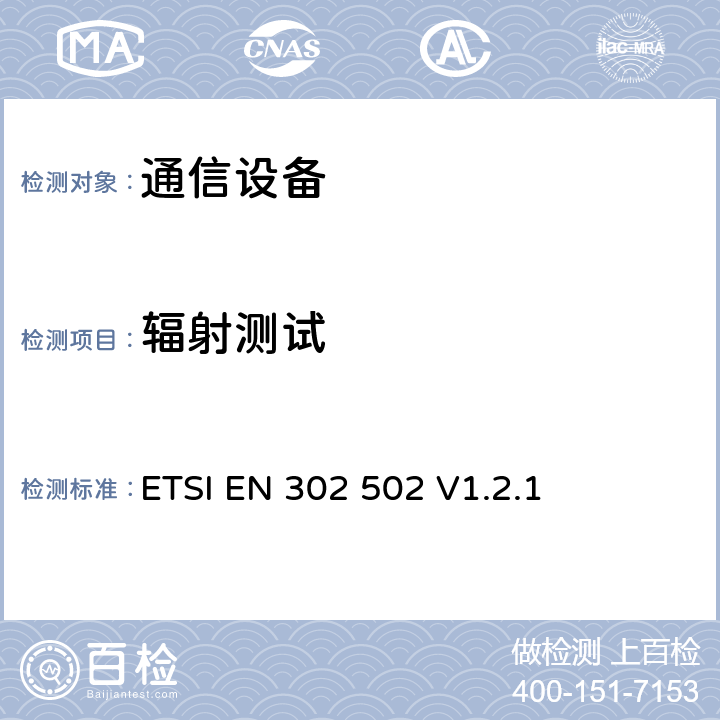 MA CNAS AL ilac-MRA

检测对象：通信设备

检测项目：辐射测试

检测标准：ETSI EN 302 502 V1.2.1

百检
Baijiantest.com

做检测 上百检
400-151-7153